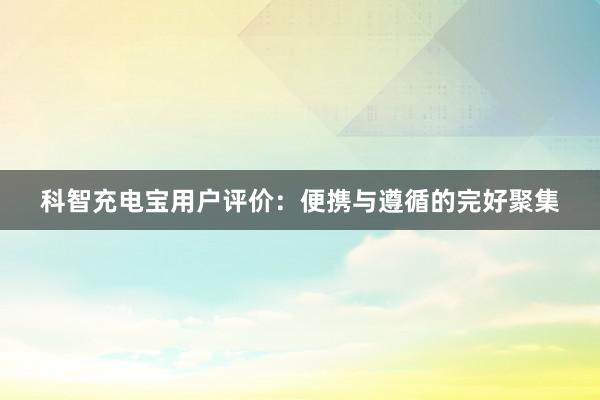 科智充电宝用户评价：便携与遵循的完好聚集